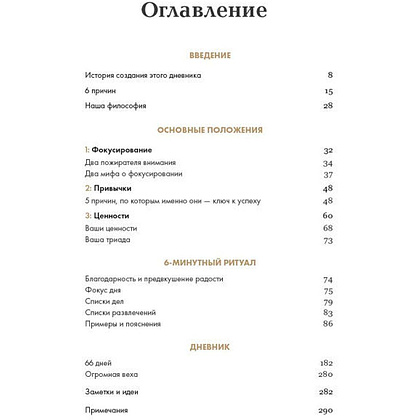 Оглавление

ВВЕДЕНИЕ

История создания этого дневника 8

6 причин 15

Наша философия 28

ОСНОВНЫЕ ПОЛОЖЕНИЯ

1: Фокусирование 32
Два пожирателя внимания 34
Два мифа о фокусировании 37

2: Привычки 48
5 причин, по которым именно они — ключ к успеху 48

3: Ценности 60
Ваши ценности 68
Ваша триада 73

6-МИНУТНЫЙ РИТУАЛ

Благодарность и предвкушение радости 74
Фокус дня 75
Списки дел 79
Списки развлечений 83
Примеры и пояснения 86

ДНЕВНИК

66 дней 182
Огромная веха 280

Заметки и идеи 282

Примечания 290